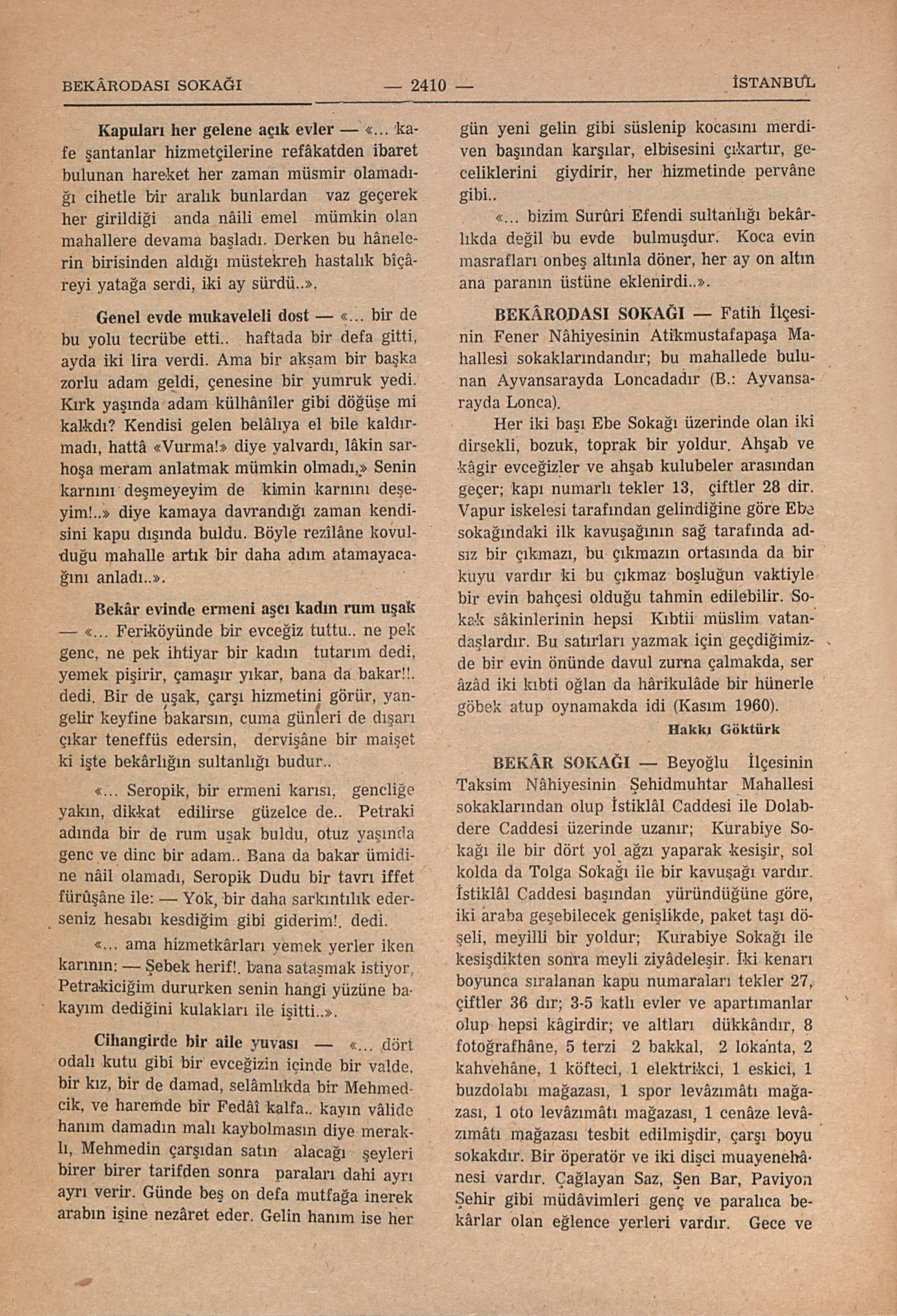 BEKÂRODASI SOKAĞI — 2410 — İSTANBUL

Kapuları her gelene açık evler — «... kafe şantanlar hizmetçilerine refâkatden ibaret bulunan hareket her zaman müsmir olamadığı cihetle bir aralık bunlardan vaz geçerek her girildiği anda nâili emel mümkin olan mahallere devama başladı. Derken bu hânelerin birisinden aldığı müstekreh hastalık bîçâreyi yatağa serdi, iki ay sürdü..».

Genel evde mukaveleli dost — «... bir de bu yolu tecrübe etti.. haftada bir defa gitti, ayda iki lira verdi. Ama bir akşam bir başka zorlu adam geldi, çenesine bir yumruk yedi. Kırk yaşında adam külhânîler gibi döğüşe mi kalkdı? Kendisi gelen belâlıya el bile kaldırmadı, hattâ «Vurma!» diye yalvardı, lâkin sarhoşa meram anlatmak mümkin olmadı,» Senin karnını deşmeyeyim de kimin karnını deşeyim!..» diye kamaya davrandığı zaman kendisini kapu dışında buldu. Böyle rezîlâne kovulduğu mahalle artık bir daha adım atamayacağını anladı..».

Bekâr evinde ermeni aşcı kadın rum uşak — «... Feriköyünde bir evceğiz tuttu.. ne pek genc, ne pek ihtiyar bir kadın tutarım dedi, yemek pişirir, çamaşır yıkar, bana da bakar!!. dedi. Bir de uşak, çarşı hizmetini görür, yangelir keyfine bakarsın, cuma günleri de dışarı çıkar teneffüs edersin, dervişâne bir maişet ki işte bekârlığın sultanlığı budur..

«... Seropik, bir ermeni karısı, gencliğe yakın, dikkat edilirse güzelce de.. Petraki adında bir de rum uşak buldu, otuz yaşında genc ve dinc bir adam.. Bana da bakar ümidine nâil olamadı, Seropik Dudu bir tavrı iffet fürûşâne ile: — Yok, bir daha sarkıntılık ederseniz hesabı kesdiğim gibi giderim!. dedi.

«... ama hizmetkârları yemek yerler iken karının: — Şebek herif!. bana sataşmak istiyor, Petrakiciğim dururken senin hangi yüzüne bakayım dediğini kulakları ile işitti..».

Cihangirde bir aile yuvası — «... dört odalı kutu gibi bir evceğizin içinde bir valde, bir kız, bir de damad, selâmlıkda bir Mehmedcik, ve haremde bir Fedâî kalfa.. kayın vâlide hanım damadın malı kaybolmasın diye meraklı, Mehmedin çarşıdan satın alacağı şeyleri birer birer tarifden sonra paraları dahi ayrı ayrı verir. Günde beş on defa mutfağa inerek arabın işine nezâret eder. Gelin hanım ise her gün yeni gelin gibi süslenip kocasını merdiven başından karşılar, elbisesini çıkartır, geceliklerini giydirir, her hizmetinde pervâne gibi..

«... bizim Surûri Efendi sultanlığı bekârlıkda değil bu evde bulmuşdur. Koca evin masrafları onbeş altınla döner, her ay on altın ana paranın üstüne eklenirdi..».

BEKÂRODASI SOKAĞI — Fatih İlçesinin Fener Nâhiyesinin Atikmustafapaşa Mahallesi sokaklarındandır; bu mahallede bulunan Ayvansarayda Loncadadır (B.: Ayvansarayda Lonca).

Her iki başı Ebe Sokağı üzerinde olan iki dirsekli, bozuk, toprak bir yoldur. Ahşab ve kâgir evceğizler ve ahşab kulubeler arasından geçer; kapı numarlı tekler 13, çiftler 28 dir. Vapur iskelesi tarafından gelindiğine göre Ebe sokağındaki ilk kavuşağının sağ tarafında adsız bir çıkmazı, bu çıkmazın ortasında da bir kuyu vardır ki bu çıkmaz boşluğun vaktiyle bir evin bahçesi olduğu tahmin edilebilir. Sokak sâkinlerinin hepsi Kıbtii müslim vatandaşlardır. Bu satırları yazmak için geçdiğimizde bir evin önünde davul zurna çalmakda, ser âzâd iki kıbti oğlan da hârikulâde bir hünerle göbek atup oynamakda idi (Kasım 1960).

Hakkı Göktürk

BEKÂR SOKAĞI — Beyoğlu İlçesinin Taksim Nâhiyesinin Şehidmuhtar Mahallesi sokaklarından olup İstiklâl Caddesi ile Dolabdere Caddesi üzerinde uzanır; Kurabiye Sokağı ile bir dört yol ağzı yaparak kesişir, sol kolda da Tolga Sokağı ile bir kavuşağı vardır. İstiklâl Caddesi başından yüründüğüne göre, iki araba geşebilecek genişlikde, paket taşı döşeli, meyilli bir yoldur; Kurabiye Sokağı ile kesişdikten sonra meyli ziyâdeleşir. İki kenarı boyunca sıralanan kapu numaraları tekler 27, çiftler 36 dır; 3-5 katlı evler ve apartımanlar olup hepsi kâgirdir; ve altları dükkândır, 8 fotoğrafhâne, 5 terzi 2 bakkal, 2 lokanta, 2 kahvehâne, 1 köfteci, 1 elektrikci, 1 eskici, 1 buzdolabı mağazası, 1 spor levâzımâtı mağazası, 1 oto levâzımâtı mağazası, 1 cenâze levâzımâtı mağazası tesbit edilmişdir, çarşı boyu sokakdır. Bir öperatör ve iki dişci muayenehânesi vardır. Çağlayan Saz, Şen Bar, Paviyon Şehir gibi müdâvimleri genç ve paralıca bekârlar olan eğlence yerleri vardır. Gece ve